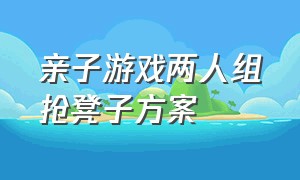 亲子游戏两人组抢凳子方案